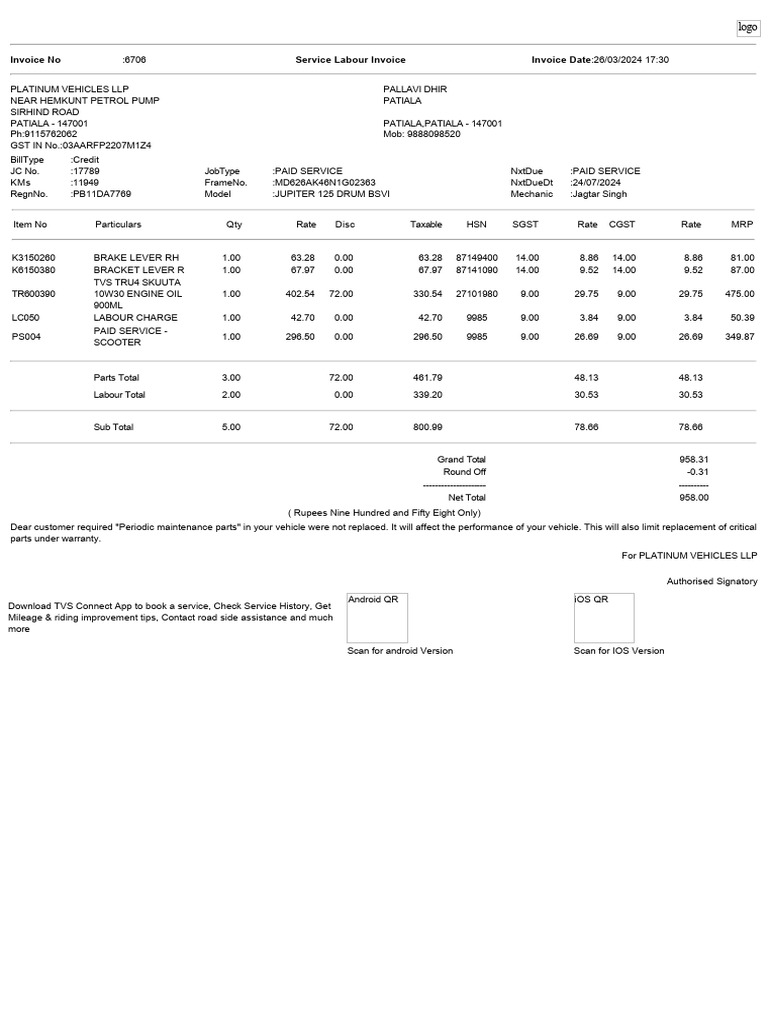 logo

Invoice No :6706 Service Labour Invoice Invoice Date:26/03/2024 17:30

PLATINUM VEHICLES LLP
NEAR HEMKUNT PETROL PUMP
SIRHIND ROAD
PATIALA - 147001
Ph:9115762062
GST IN No.:03AARFP2207M1Z4

PALLAVI DHIR
PATIALA

PATIALA,PATIALA - 147001
Mob: 9888098520

BillType :Credit
JC No. :17789
KMs :11949
RegnNo. :PB11DA7769

JobType :PAID SERVICE
FrameNo. :MD626AK46N1G02363
Model :JUPITER 125 DRUM BSVI

NxtDue :PAID SERVICE
NxtDueDt :24/07/2024
Mechanic :Jagtar Singh

| Item No | Particulars | Qty | Rate | Disc | Taxable | HSN | SGST | Rate | CGST | Rate | MRP |
|---|---|---|---|---|---|---|---|---|---|---|---|
| K3150260 | BRAKE LEVER RH | 1.00 | 63.28 | 0.00 | 63.28 | 87149400 | 14.00 | 8.86 | 14.00 | 8.86 | 81.00 |
| K6150380 | BRACKET LEVER R | 1.00 | 67.97 | 0.00 | 67.97 | 87141090 | 14.00 | 9.52 | 14.00 | 9.52 | 87.00 |
| TR600390 | TVS TRU4 SKUUTA 10W30 ENGINE OIL 900ML | 1.00 | 402.54 | 72.00 | 330.54 | 27101980 | 9.00 | 29.75 | 9.00 | 29.75 | 475.00 |
| LC050 | LABOUR CHARGE | 1.00 | 42.70 | 0.00 | 42.70 | 9985 | 9.00 | 3.84 | 9.00 | 3.84 | 50.39 |
| PS004 | PAID SERVICE - SCOOTER | 1.00 | 296.50 | 0.00 | 296.50 | 9985 | 9.00 | 26.69 | 9.00 | 26.69 | 349.87 |
| | Parts Total | 3.00 | | 72.00 | 461.79 | | | 48.13 | | 48.13 | |
| | Labour Total | 2.00 | | 0.00 | 339.20 | | | 30.53 | | 30.53 | |
| | Sub Total | 5.00 | | 72.00 | 800.99 | | | 78.66 | | 78.66 | |

Grand Total 958.31
Round Off -0.31
--------------------- ----------
Net Total 958.00

( Rupees Nine Hundred and Fifty Eight Only)

Dear customer required "Periodic maintenance parts" in your vehicle were not replaced. It will affect the performance of your vehicle. This will also limit replacement of critical parts under warranty.

For PLATINUM VEHICLES LLP

Authorised Signatory

Download TVS Connect App to book a service, Check Service History, Get Mileage & riding improvement tips, Contact road side assistance and much more

Android QR
Scan for android Version

iOS QR
Scan for IOS Version